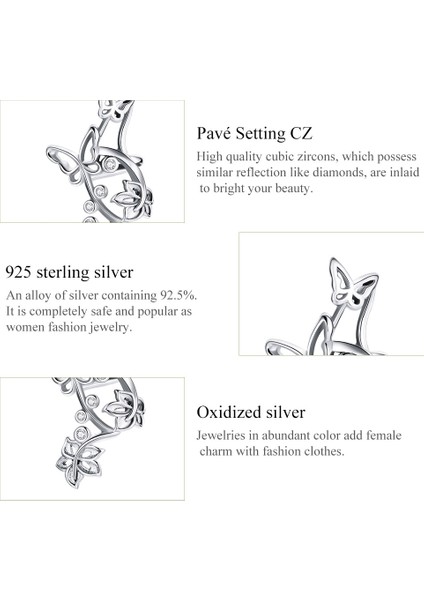 Pavé Setting CZ

High quality cubic zircons, which possess similar reflection like diamonds, are inlaid to bright your beauty.

925 sterling silver

An alloy of silver containing 92.5%. It is completely safe and popular as women fashion jewelry.

Oxidized silver

Jewelries in abundant color add female charm with fashion clothes.